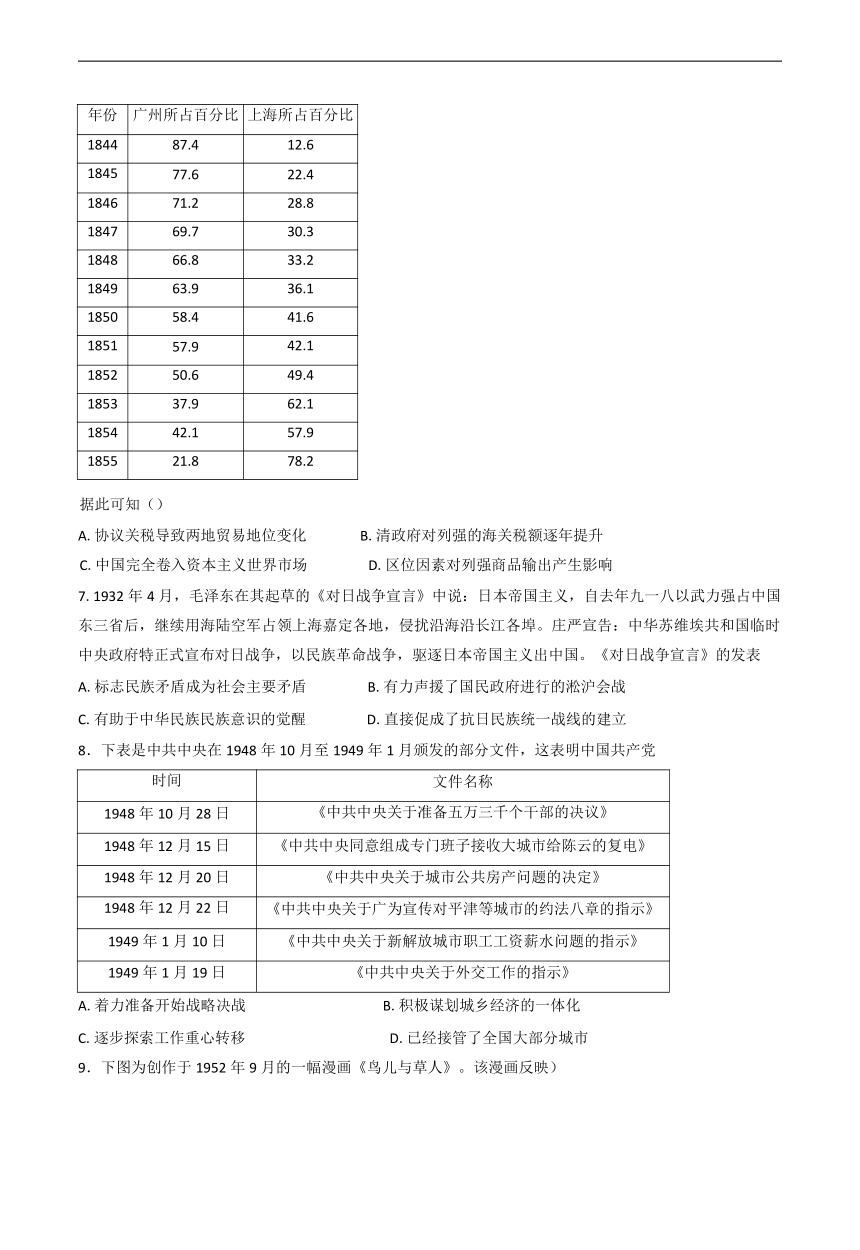 | 年份 | 广州所占百分比 | 上海所占百分比 |
|---|---|---|
| 1844 | 87.4 | 12.6 |
| 1845 | 77.6 | 22.4 |
| 1846 | 71.2 | 28.8 |
| 1847 | 69.7 | 30.3 |
| 1848 | 66.8 | 33.2 |
| 1849 | 63.9 | 36.1 |
| 1850 | 58.4 | 41.6 |
| 1851 | 57.9 | 42.1 |
| 1852 | 50.6 | 49.4 |
| 1853 | 37.9 | 62.1 |
| 1854 | 42.1 | 57.9 |
| 1855 | 21.8 | 78.2 |

据此可知（）

A. 协议关税导致两地贸易地位变化
B. 清政府对列强的海关税额逐年提升
C. 中国完全卷入资本主义世界市场
D. 区位因素对列强商品输出产生影响

7. 1932 年 4 月，毛泽东在其起草的《对日战争宣言》中说：日本帝国主义，自去年九一八以武力强占中国东三省后，继续用海陆空军占领上海嘉定各地，侵扰沿海沿长江各埠。庄严宣告：中华苏维埃共和国临时中央政府特正式宣布对日战争，以民族革命战争，驱逐日本帝国主义出中国。《对日战争宣言》的发表

A. 标志民族矛盾成为社会主要矛盾
B. 有力声援了国民政府进行的淞沪会战
C. 有助于中华民族民族意识的觉醒
D. 直接促成了抗日民族统一战线的建立

8．下表是中共中央在 1948 年 10 月至 1949 年 1 月颁发的部分文件，这表明中国共产党

| 时间 | 文件名称 |
|---|---|
| 1948 年 10 月 28 日 | 《中共中央关于准备五万三千个干部的决议》 |
| 1948 年 12 月 15 日 | 《中共中央同意组成专门班子接收大城市给陈云的复电》 |
| 1948 年 12 月 20 日 | 《中共中央关于城市公共房产问题的决定》 |
| 1948 年 12 月 22 日 | 《中共中央关于广为宣传对平津等城市的约法八章的指示》 |
| 1949 年 1 月 10 日 | 《中共中央关于新解放城市职工工资薪水问题的指示》 |
| 1949 年 1 月 19 日 | 《中共中央关于外交工作的指示》 |

A. 着力准备开始战略决战
B. 积极谋划城乡经济的一体化
C. 逐步探索工作重心转移
D. 已经接管了全国大部分城市

9．下图为创作于 1952 年 9 月的一幅漫画《鸟儿与草人》。该漫画反映）